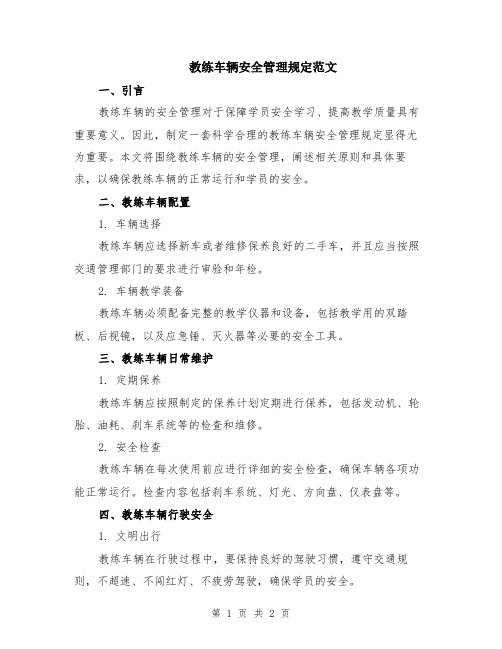 教练车辆安全管理规定范文

一、引言

教练车辆的安全管理对于保障学员安全学习、提高教学质量具有重要意义。因此，制定一套科学合理的教练车辆安全管理规定显得尤为重要。本文将围绕教练车辆的安全管理，阐述相关原则和具体要求，以确保教练车辆的正常运行和学员的安全。

二、教练车辆配置

1. 车辆选择

教练车辆应选择新车或者维修保养良好的二手车，并且应当按照交通管理部门的要求进行审验和年检。

2. 车辆教学装备

教练车辆必须配备完整的教学仪器和设备，包括教学用的双踏板、后视镜，以及应急锤、灭火器等必要的安全工具。

三、教练车辆日常维护

1. 定期保养

教练车辆应按照制定的保养计划定期进行保养，包括发动机、轮胎、油耗、刹车系统等的检查和维修。

2. 安全检查

教练车辆在每次使用前应进行详细的安全检查，确保车辆各项功能正常运行。检查内容包括刹车系统、灯光、方向盘、仪表盘等。

四、教练车辆行驶安全

1. 文明出行

教练车辆在行驶过程中，要保持良好的驾驶习惯，遵守交通规则，不超速、不闯红灯、不疲劳驾驶，确保学员的安全。

第 1 页 共 2 页